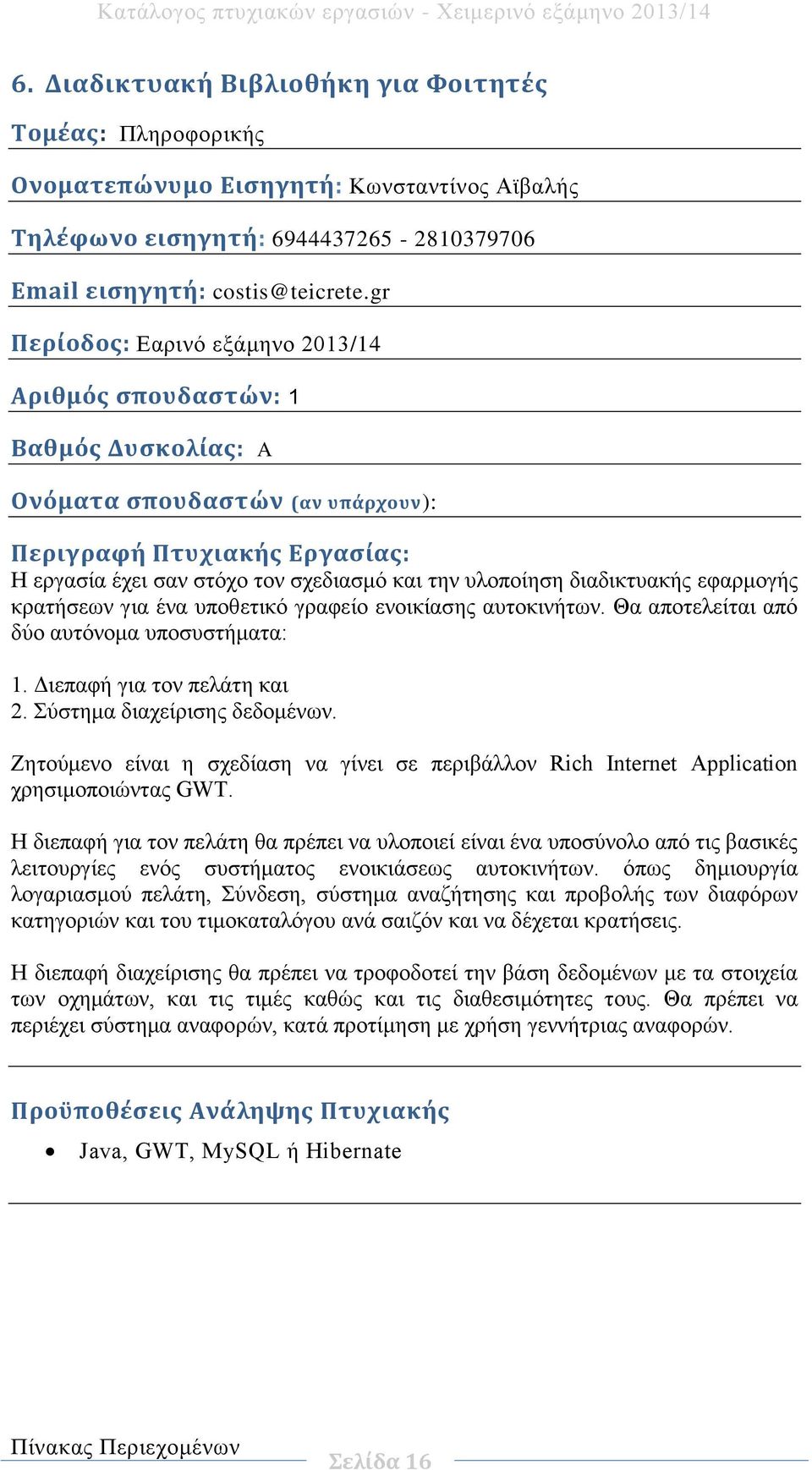 Κατάλογος πτυχιακών εργασιών - Χειμερινό εξάμηνο 2013/14

6. Διαδικτυακή Βιβλιοθήκη για Φοιτητές

Τομέας: Πληροφορικής

Ονοματεπώνυμο Εισηγητή: Κωνσταντίνος Αϊβαλής

Τηλέφωνο εισηγητή: 6944437265 - 2810379706

Email εισηγητή: costis@teicrete.gr

Περίοδος: Εαρινό εξάμηνο 2013/14

Αριθμός σπουδαστών: 1

Βαθμός Δυσκολίας: Α

Ονόματα σπουδαστών (αν υπάρχουν):

Περιγραφή Πτυχιακής Εργασίας:
Η εργασία έχει σαν στόχο τον σχεδιασμό και την υλοποίηση διαδικτυακής εφαρμογής κρατήσεων για ένα υποθετικό γραφείο ενοικίασης αυτοκινήτων. Θα αποτελείται από δύο αυτόνομα υποσυστήματα:

1. Διεπαφή για τον πελάτη και
2. Σύστημα διαχείρισης δεδομένων.

Ζητούμενο είναι η σχεδίαση να γίνει σε περιβάλλον Rich Internet Application χρησιμοποιώντας GWT.

Η διεπαφή για τον πελάτη θα πρέπει να υλοποιεί είναι ένα υποσύνολο από τις βασικές λειτουργίες ενός συστήματος ενοικιάσεως αυτοκινήτων. όπως δημιουργία λογαριασμού πελάτη, Σύνδεση, σύστημα αναζήτησης και προβολής των διαφόρων κατηγοριών και του τιμοκαταλόγου ανά σαιζόν και να δέχεται κρατήσεις.

Η διεπαφή διαχείρισης θα πρέπει να τροφοδοτεί την βάση δεδομένων με τα στοιχεία των οχημάτων, και τις τιμές καθώς και τις διαθεσιμότητες τους. Θα πρέπει να περιέχει σύστημα αναφορών, κατά προτίμηση με χρήση γεννήτριας αναφορών.

Προϋποθέσεις Ανάληψης Πτυχιακής

• Java, GWT, MySQL ή Hibernate

Πίνακας Περιεχομένων
Σελίδα 16